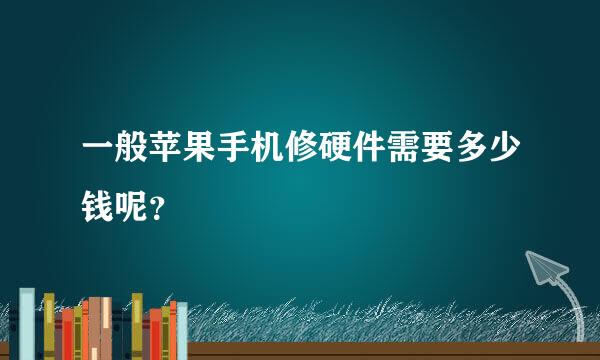 一般苹果手机修硬件需要多少钱呢？